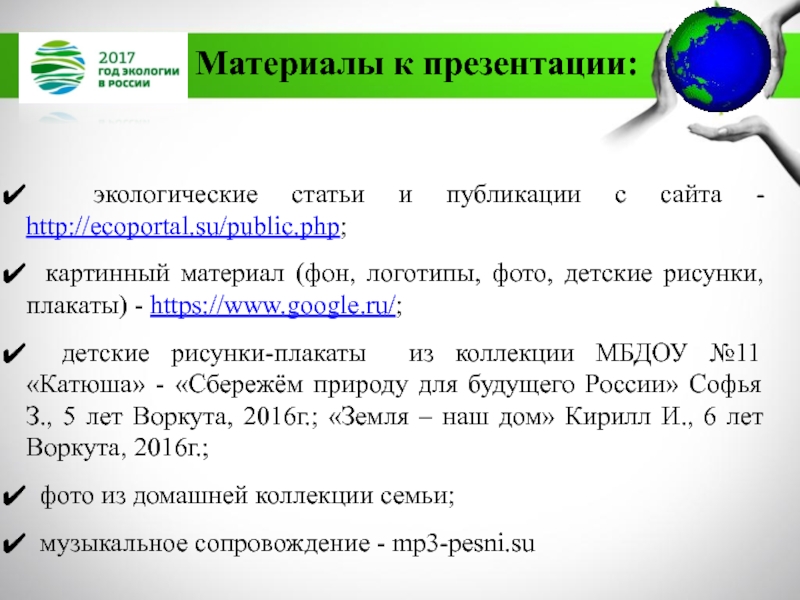 2017 ГОД ЭКОЛОГИИ В РОССИИ

Материалы к презентации:

✔ экологические статьи и публикации с сайта - http://ecoportal.su/public.php;

✔ картинный материал (фон, логотипы, фото, детские рисунки, плакаты) - https://www.google.ru/;

✔ детские рисунки-плакаты из коллекции МБДОУ №11 «Катюша» - «Сбережём природу для будущего России» Софья З., 5 лет Воркута, 2016г.; «Земля – наш дом» Кирилл И., 6 лет Воркута, 2016г.;

✔ фото из домашней коллекции семьи;

✔ музыкальное сопровождение - mp3-pesni.su